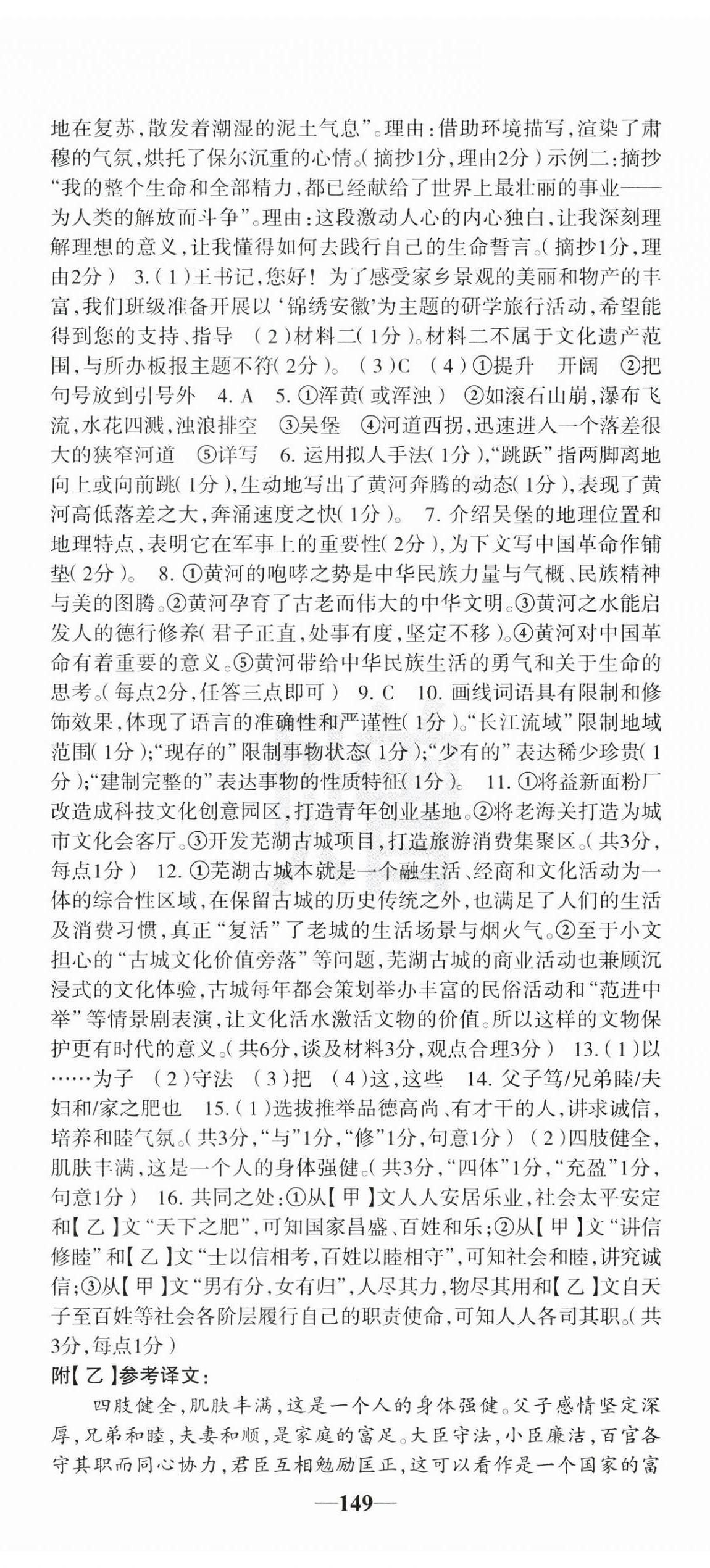 地在复苏，散发着潮湿的泥土气息”。理由：借助环境描写，渲染了肃穆的气氛，烘托了保尔沉重的心情。（摘抄1分，理由2分）示例二：摘抄“我的整个生命和全部精力，都已经献给了世界上最壮丽的事业——为人类的解放而斗争”。理由：这段激动人心的内心独白，让我深刻理解理想的意义，让我懂得如何去践行自己的生命誓言。（摘抄1分，理由2分） 3.（1）王书记，您好！为了感受家乡景观的美丽和物产的丰富，我们班级准备开展以‘锦绣安徽’为主题的研学旅行活动，希望能得到您的支持、指导 （2）材料二（1分）。材料二不属于文化遗产范围，与所办板报主题不符（2分）。（3）C （4）①提升 开阔 ②把句号放到引号外 4. A 5. ①浑黄（或浑浊） ②如滚石山崩，瀑布飞流，水花四溅，浊浪排空 ③吴堡 ④河道西拐，迅速进入一个落差很大的狭窄河道 ⑤详写 6. 运用拟人手法（1分），“跳跃”指两脚离地向上或向前跳（1分），生动地写出了黄河奔腾的动态（1分），表现了黄河高低落差之大，奔涌速度之快（1分）。 7. 介绍吴堡的地理位置和地理特点，表明它在军事上的重要性（2分），为下文写中国革命作铺垫（2分）。 8. ①黄河的咆哮之势是中华民族力量与气概、民族精神与美的图腾。②黄河孕育了古老而伟大的中华文明。③黄河之水能启发人的德行修养（君子正直，处事有度，坚定不移）。④黄河对中国革命有着重要的意义。⑤黄河带给中华民族生活的勇气和关于生命的思考。（每点2分，任答三点即可） 9. C 10. 画线词语具有限制和修饰效果，体现了语言的准确性和严谨性（1分）。“长江流域”限制地域范围（1分）；“现存的”限制事物状态（1分）；“少有的”表达稀少珍贵（1分）；“建制完整的”表达事物的性质特征（1分）。 11. ①将益新面粉厂改造成科技文化创意园区，打造青年创业基地。②将老海关打造为城市文化会客厅。③开发芜湖古城项目，打造旅游消费集聚区。（共3分，每点1分） 12. ①芜湖古城本就是一个融生活、经商和文化活动为一体的综合性区域，在保留古城的历史传统之外，也满足了人们的生活及消费习惯，真正“复活”了老城的生活场景与烟火气。②至于小文担心的“古城文化价值旁落”等问题，芜湖古城的商业活动也兼顾沉浸式的文化体验，古城每年都会策划举办丰富的民俗活动和“范进中举”等情景剧表演，让文化活水激活文物的价值。所以这样的文物保护更有时代的意义。（共6分，谈及材料3分，观点合理3分） 13.（1）以……为子 （2）守法 （3）把 （4）这，这些 14. 父子笃/兄弟睦/夫妇和/家之肥也 15.（1）选拔推举品德高尚、有才干的人，讲求诚信，培养和睦气氛。（共3分，“与”1分，“修”1分，句意1分）（2）四肢健全，肌肤丰满，这是一个人的身体强健。（共3分，“四体”1分，“充盈”1分，句意1分） 16. 共同之处：①从【甲】文人人安居乐业，社会太平安定和【乙】文“天下之肥”，可知国家昌盛、百姓和乐；②从【甲】文“讲信修睦”和【乙】文“士以信相考，百姓以睦相守”，可知社会和睦，讲究诚信；③从【甲】文“男有分，女有归”，人尽其力，物尽其用和【乙】文自天子至百姓等社会各阶层履行自己的职责使命，可知人人各司其职。（共3分，每点1分）

附【乙】参考译文：

四肢健全，肌肤丰满，这是一个人的身体强健。父子感情坚定深厚，兄弟和睦，夫妻和顺，是家庭的富足。大臣守法，小臣廉洁，百官各守其职而同心协力，君臣互相勉励匡正，这可以看作是一个国家的富

—149—